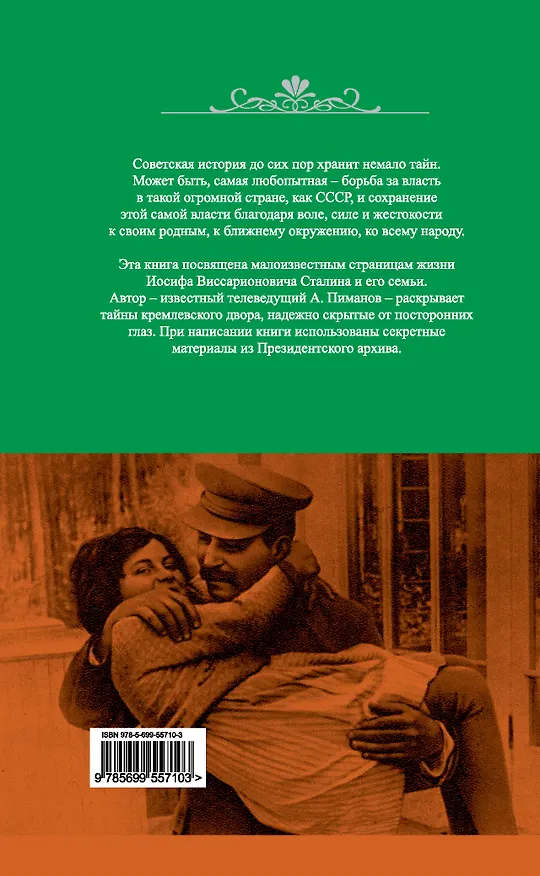 Советская история до сих пор хранит немало тайн. Может быть, самая любопытная – борьба за власть в такой огромной стране, как СССР, и сохранение этой самой власти благодаря воле, силе и жестокости к своим родным, к ближнему окружению, ко всему народу.

Эта книга посвящена малоизвестным страницам жизни Иосифа Виссарионовича Сталина и его семьи. Автор – известный телеведущий А. Пиманов – раскрывает тайны кремлевского двора, надежно скрытые от посторонних глаз. При написании книги использованы секретные материалы из Президентского архива.

ISBN 978-5-699-55710-3

9 785699 557103 >